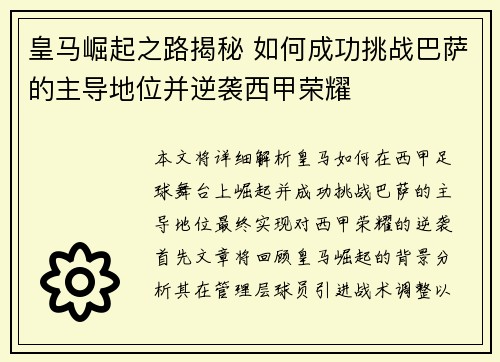 皇马崛起之路揭秘 如何成功挑战巴萨的主导地位并逆袭西甲荣耀

本文将详细解析皇马如何在西甲足球舞台上崛起并成功挑战巴萨的主导地位最终实现对西甲荣耀的逆袭首先文章将回顾皇马崛起的背景分析其在管理层球员引进战术调整以